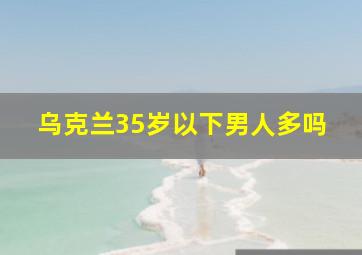 乌克兰35岁以下男人多吗